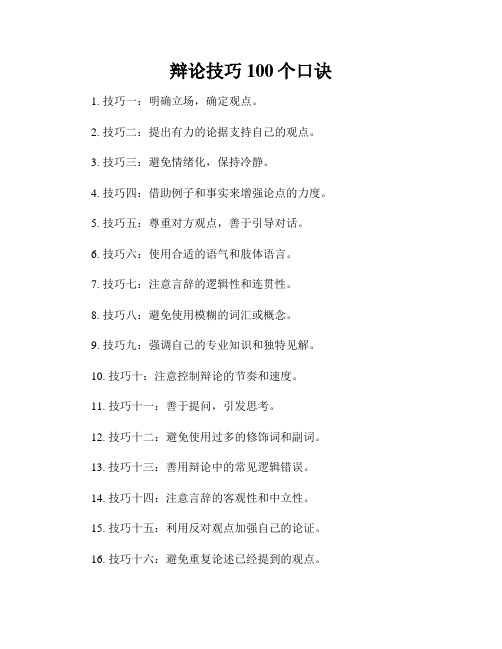 辩论技巧 100 个口诀

1. 技巧一：明确立场，确定观点。

2. 技巧二：提出有力的论据支持自己的观点。

3. 技巧三：避免情绪化，保持冷静。

4. 技巧四：借助例子和事实来增强论点的力度。

5. 技巧五：尊重对方观点，善于引导对话。

6. 技巧六：使用合适的语气和肢体语言。

7. 技巧七：注意言辞的逻辑性和连贯性。

8. 技巧八：避免使用模糊的词汇或概念。

9. 技巧九：强调自己的专业知识和独特见解。

10. 技巧十：注意控制辩论的节奏和速度。

11. 技巧十一：善于提问，引发思考。

12. 技巧十二：避免使用过多的修饰词和副词。

13. 技巧十三：善用辩论中的常见逻辑错误。

14. 技巧十四：注意言辞的客观性和中立性。

15. 技巧十五：利用反对观点加强自己的论证。

16. 技巧十六：避免重复论述已经提到的观点。